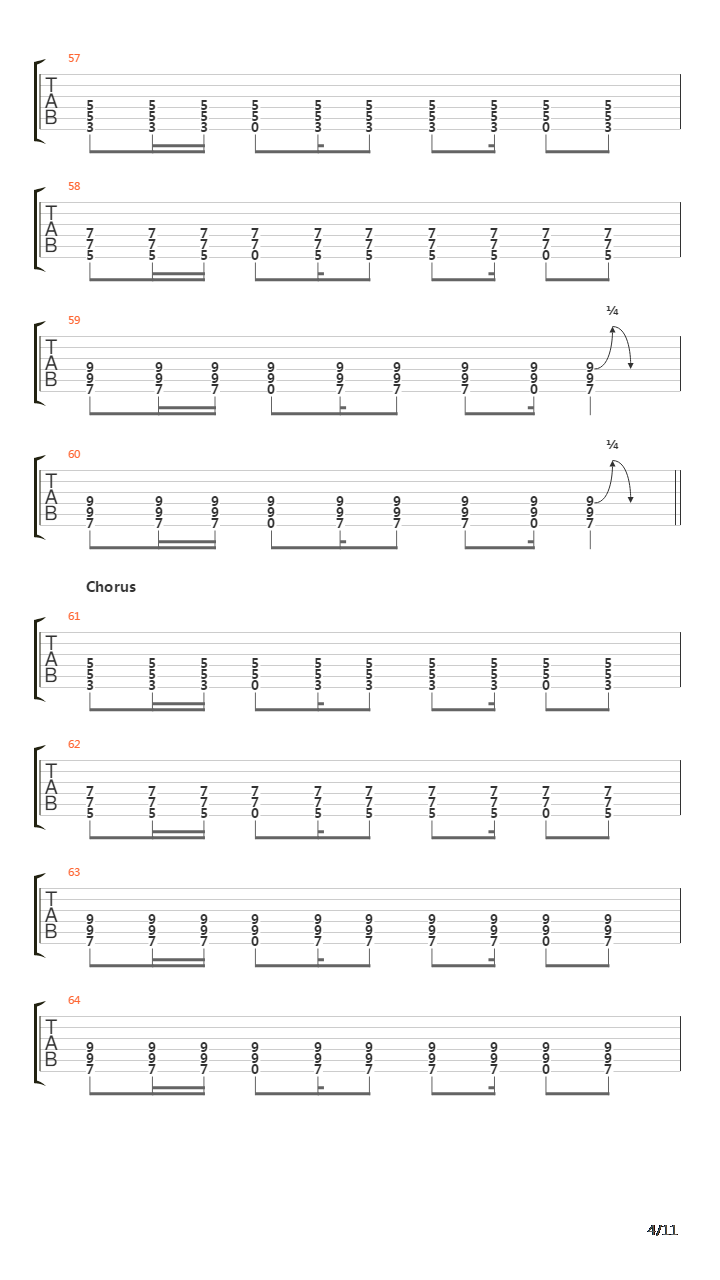 57

T
A
B

5 5 5 5 5 5 5 5 5 5
5 5 5 5 5 5 5 5 5 5
3 3 3 0 3 3 3 3 0 3

58

T
A
B

7 7 7 7 7 7 7 7 7 7
7 7 7 7 7 7 7 7 7 7
5 5 5 0 5 5 5 5 0 5

59

¼

T
A
B

9 9 9 9 9 9 9 9 9
9 9 9 9 9 9 9 9 9
7 7 7 0 7 7 7 0 7

60

¼

T
A
B

9 9 9 9 9 9 9 9 9
9 9 9 9 9 9 9 9 9
7 7 7 0 7 7 7 0 7

Chorus

61

T
A
B

5 5 5 5 5 5 5 5 5 5
5 5 5 5 5 5 5 5 5 5
3 3 3 0 3 3 3 3 0 3

62

T
A
B

7 7 7 7 7 7 7 7 7 7
7 7 7 7 7 7 7 7 7 7
5 5 5 0 5 5 5 5 0 5

63

T
A
B

9 9 9 9 9 9 9 9 9 9
9 9 9 9 9 9 9 9 9 9
7 7 7 0 7 7 7 7 0 7

64

T
A
B

9 9 9 9 9 9 9 9 9 9
9 9 9 9 9 9 9 9 9 9
7 7 7 0 7 7 7 7 0 7

4/11